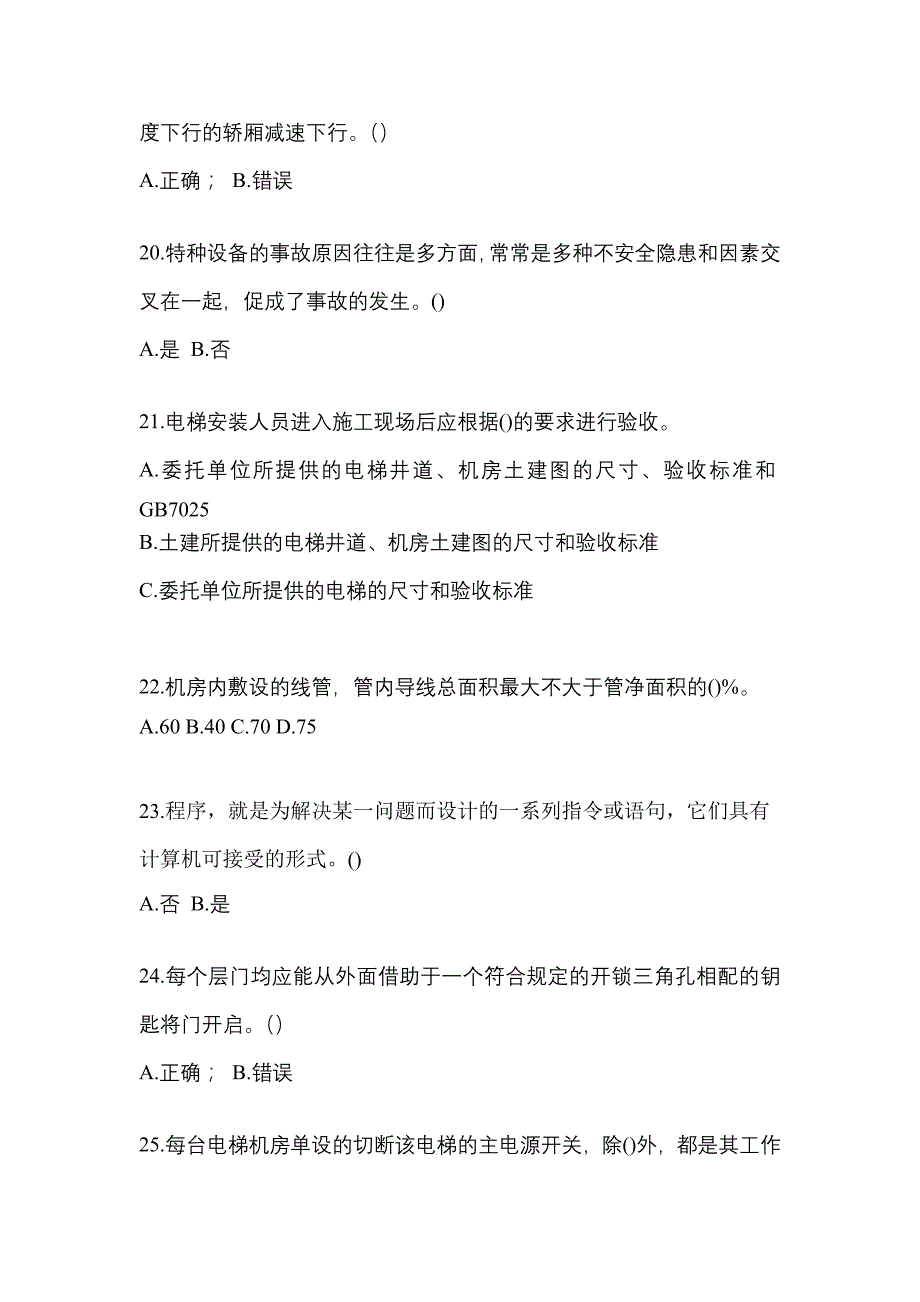 度下行的轿厢减速下行。()

A.正确； B.错误

20.特种设备的事故原因往往是多方面,常常是多种不安全隐患和因素交叉在一起，促成了事故的发生。()

A.是 B.否

21.电梯安装人员进入施工现场后应根据()的要求进行验收。

A.委托单位所提供的电梯井道、机房土建图的尺寸、验收标准和GB7025
B.土建所提供的电梯井道、机房土建图的尺寸和验收标准

C.委托单位所提供的电梯的尺寸和验收标准

22.机房内敷设的线管，管内导线总面积最大不大于管净面积的()%。
A.60 B.40 C.70 D.75

23.程序，就是为解决某一问题而设计的一系列指令或语句，它们具有计算机可接受的形式。()

A.否 B.是

24.每个层门均应能从外面借助于一个符合规定的开锁三角孔相配的钥匙将门开启。()

A.正确； B.错误

25.每台电梯机房单设的切断该电梯的主电源开关，除()外，都是其工作